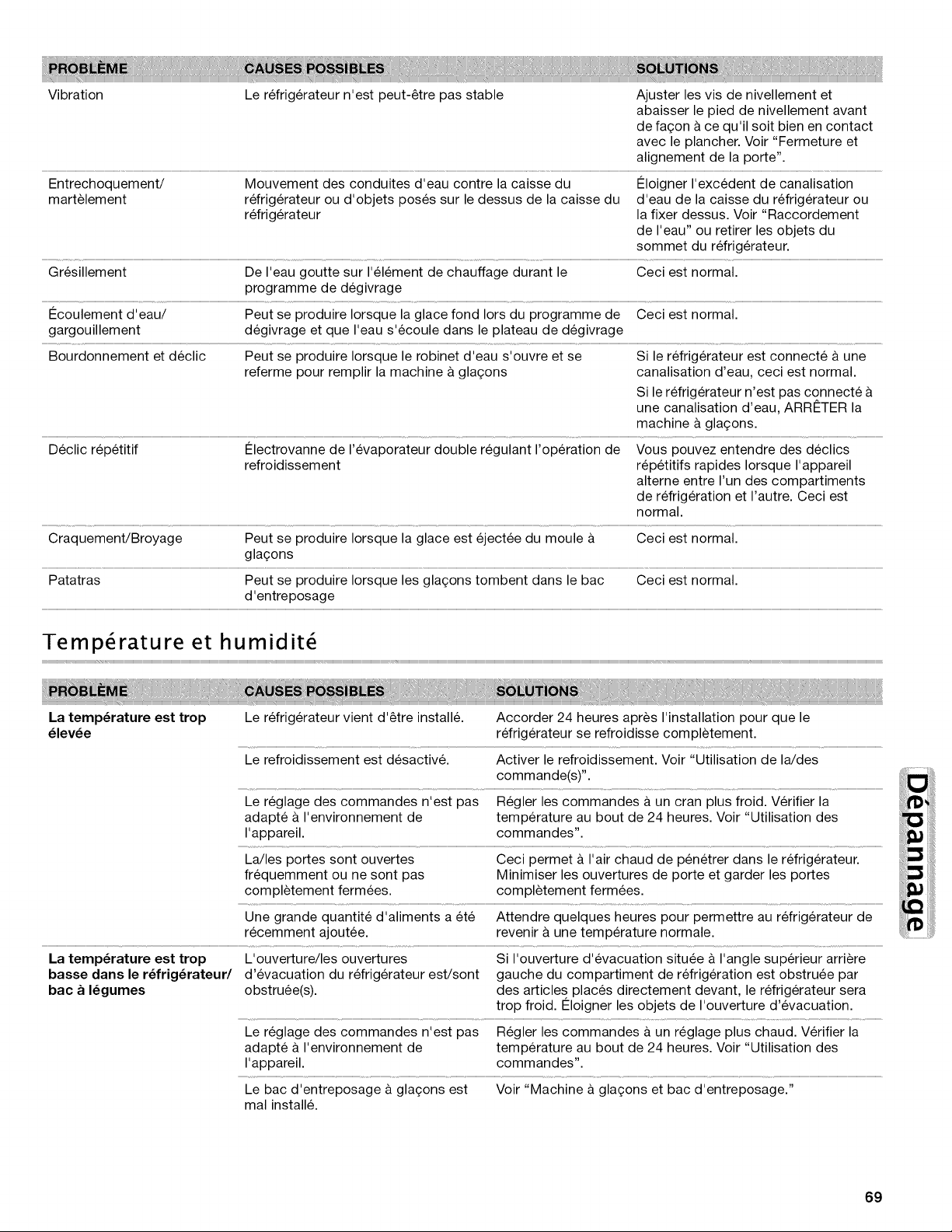 | PROBLÈME | CAUSES POSSIBLES | SOLUTIONS |
|---|---|---|
| Vibration | Le réfrigérateur n'est peut-être pas stable | Ajuster les vis de nivellement et abaisser le pied de nivellement avant de façon à ce qu'il soit bien en contact avec le plancher. Voir "Fermeture et alignement de la porte". |
| Entrechoquement/ martèlement | Mouvement des conduites d'eau contre la caisse du réfrigérateur ou d'objets posés sur le dessus de la caisse du réfrigérateur | Éloigner l'excédent de canalisation d'eau de la caisse du réfrigérateur ou la fixer dessus. Voir "Raccordement de l'eau" ou retirer les objets du sommet du réfrigérateur. |
| Grésillement | De l'eau goutte sur l'élément de chauffage durant le programme de dégivrage | Ceci est normal. |
| Écoulement d'eau/ gargouillement | Peut se produire lorsque la glace fond lors du programme de dégivrage et que l'eau s'écoule dans le plateau de dégivrage | Ceci est normal. |
| Bourdonnement et déclic | Peut se produire lorsque le robinet d'eau s'ouvre et se referme pour remplir la machine à glaçons | Si le réfrigérateur est connecté à une canalisation d'eau, ceci est normal. Si le réfrigérateur n'est pas connecté à une canalisation d'eau, ARRÊTER la machine à glaçons. |
| Déclic répétitif | Électrovanne de l'évaporateur double régulant l'opération de refroidissement | Vous pouvez entendre des déclics répétitifs rapides lorsque l'appareil alterne entre l'un des compartiments de réfrigération et l'autre. Ceci est normal. |
| Craquement/Broyage | Peut se produire lorsque la glace est éjectée du moule à glaçons | Ceci est normal. |
| Patatras | Peut se produire lorsque les glaçons tombent dans le bac d'entreposage | Ceci est normal. |

Température et humidité

| PROBLÈME | CAUSES POSSIBLES | SOLUTIONS |
|---|---|---|
| La température est trop élevée | Le réfrigérateur vient d'être installé. | Accorder 24 heures après l'installation pour que le réfrigérateur se refroidisse complètement. |
| | Le refroidissement est désactivé. | Activer le refroidissement. Voir "Utilisation de la/des commande(s)". |
| | Le réglage des commandes n'est pas adapté à l'environnement de l'appareil. | Régler les commandes à un cran plus froid. Vérifier la température au bout de 24 heures. Voir "Utilisation des commandes". |
| | La/les portes sont ouvertes fréquemment ou ne sont pas complètement fermées. | Ceci permet à l'air chaud de pénétrer dans le réfrigérateur. Minimiser les ouvertures de porte et garder les portes complètement fermées. |
| | Une grande quantité d'aliments a été récemment ajoutée. | Attendre quelques heures pour permettre au réfrigérateur de revenir à une température normale. |
| La température est trop basse dans le réfrigérateur/ bac à légumes | L'ouverture/les ouvertures d'évacuation du réfrigérateur est/sont obstruée(s). | Si l'ouverture d'évacuation située à l'angle supérieur arrière gauche du compartiment de réfrigération est obstruée par des articles placés directement devant, le réfrigérateur sera trop froid. Éloigner les objets de l'ouverture d'évacuation. |
| | Le réglage des commandes n'est pas adapté à l'environnement de l'appareil. | Régler les commandes à un réglage plus chaud. Vérifier la température au bout de 24 heures. Voir "Utilisation des commandes". |
| | Le bac d'entreposage à glaçons est mal installé. | Voir "Machine à glaçons et bac d'entreposage." |

Dépannage

69